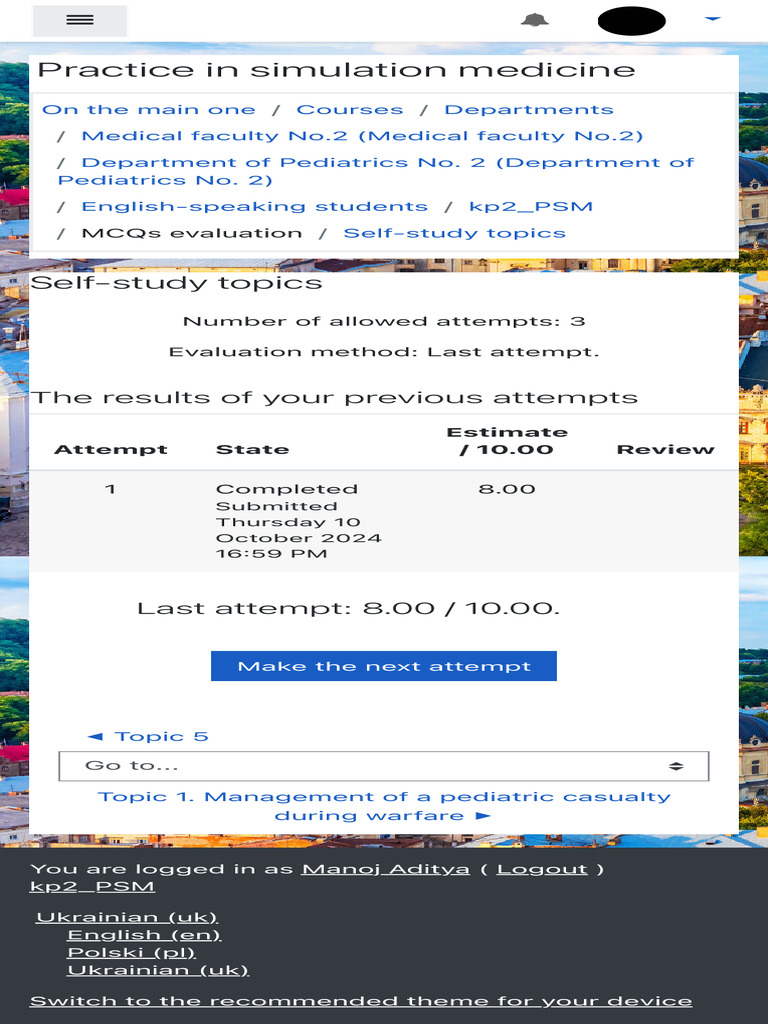 Practice in simulation medicine

On the main one / Courses / Departments / Medical faculty No.2 (Medical faculty No.2) / Department of Pediatrics No. 2 (Department of Pediatrics No. 2) / English-speaking students / kp2_PSM / MCQs evaluation / Self-study topics

Self-study topics

Number of allowed attempts: 3

Evaluation method: Last attempt.

The results of your previous attempts

| Attempt | State | Estimate / 10.00 | Review |
|---|---|---|---|
| 1 | Completed Submitted Thursday 10 October 2024 16:59 PM | 8.00 | |

Last attempt: 8.00 / 10.00.

Make the next attempt

◄ Topic 5

Go to...

Topic 1. Management of a pediatric casualty during warfare ►

You are logged in as Manoj Aditya ( Logout )
kp2_PSM

Ukrainian (uk)
English (en)
Polski (pl)
Ukrainian (uk)

Switch to the recommended theme for your device